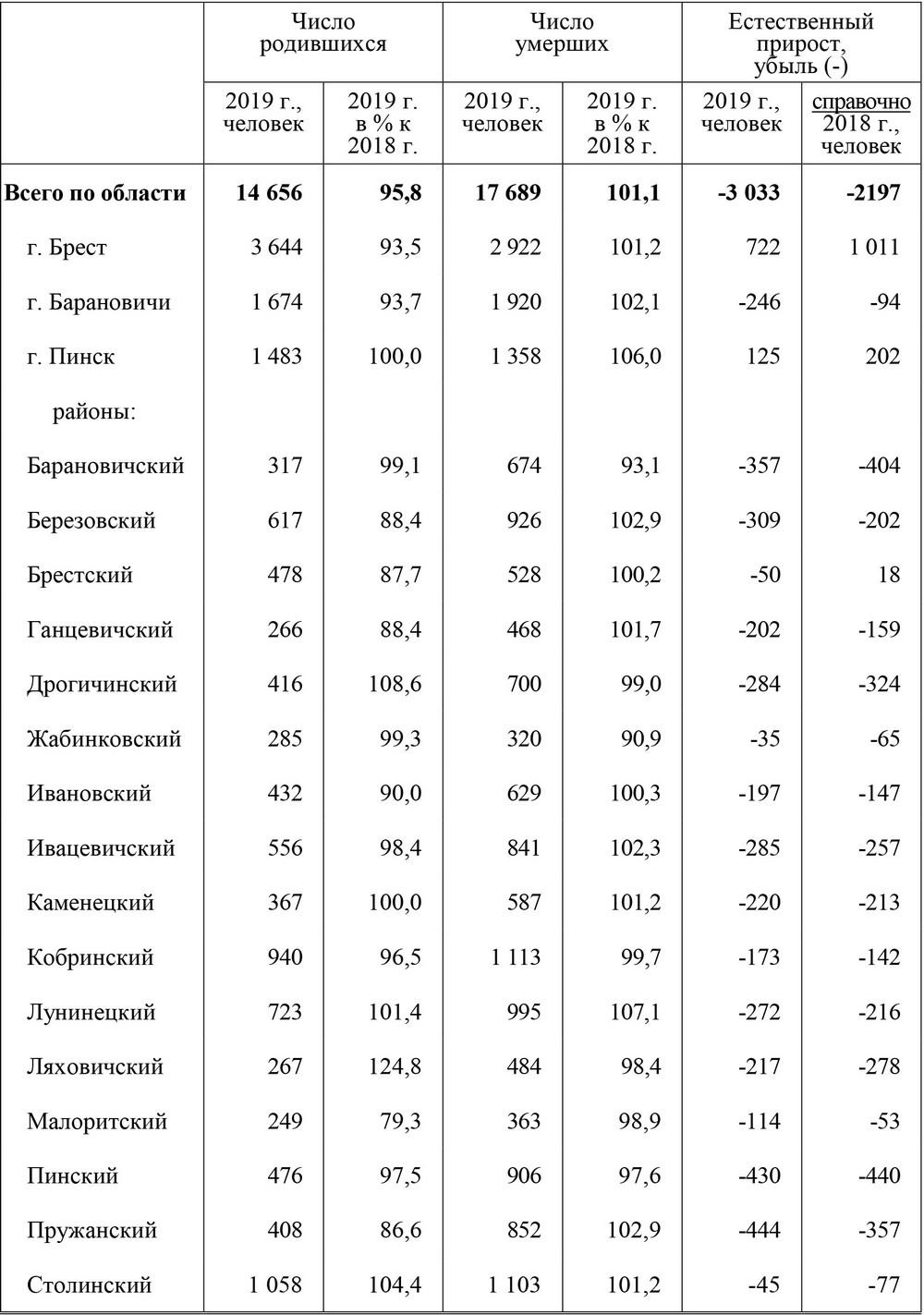 | | Число родившихся | | Число умерших | | Естественный прирост, убыль (-) | |
|---|---|---|---|---|---|---|
| | 2019 г., человек | 2019 г. в % к 2018 г. | 2019 г., человек | 2019 г. в % к 2018 г. | 2019 г., человек | справочно 2018 г., человек |
| **Всего по области** | **14 656** | **95,8** | **17 689** | **101,1** | **-3 033** | **-2197** |
| г. Брест | 3 644 | 93,5 | 2 922 | 101,2 | 722 | 1 011 |
| г. Барановичи | 1 674 | 93,7 | 1 920 | 102,1 | -246 | -94 |
| г. Пинск | 1 483 | 100,0 | 1 358 | 106,0 | 125 | 202 |
| районы: | | | | | | |
| Барановичский | 317 | 99,1 | 674 | 93,1 | -357 | -404 |
| Березовский | 617 | 88,4 | 926 | 102,9 | -309 | -202 |
| Брестский | 478 | 87,7 | 528 | 100,2 | -50 | 18 |
| Ганцевичский | 266 | 88,4 | 468 | 101,7 | -202 | -159 |
| Дрогичинский | 416 | 108,6 | 700 | 99,0 | -284 | -324 |
| Жабинковский | 285 | 99,3 | 320 | 90,9 | -35 | -65 |
| Ивановский | 432 | 90,0 | 629 | 100,3 | -197 | -147 |
| Ивацевичский | 556 | 98,4 | 841 | 102,3 | -285 | -257 |
| Каменецкий | 367 | 100,0 | 587 | 101,2 | -220 | -213 |
| Кобринский | 940 | 96,5 | 1 113 | 99,7 | -173 | -142 |
| Лунинецкий | 723 | 101,4 | 995 | 107,1 | -272 | -216 |
| Ляховичский | 267 | 124,8 | 484 | 98,4 | -217 | -278 |
| Малоритский | 249 | 79,3 | 363 | 98,9 | -114 | -53 |
| Пинский | 476 | 97,5 | 906 | 97,6 | -430 | -440 |
| Пружанский | 408 | 86,6 | 852 | 102,9 | -444 | -357 |
| Столинский | 1 058 | 104,4 | 1 103 | 101,2 | -45 | -77 |